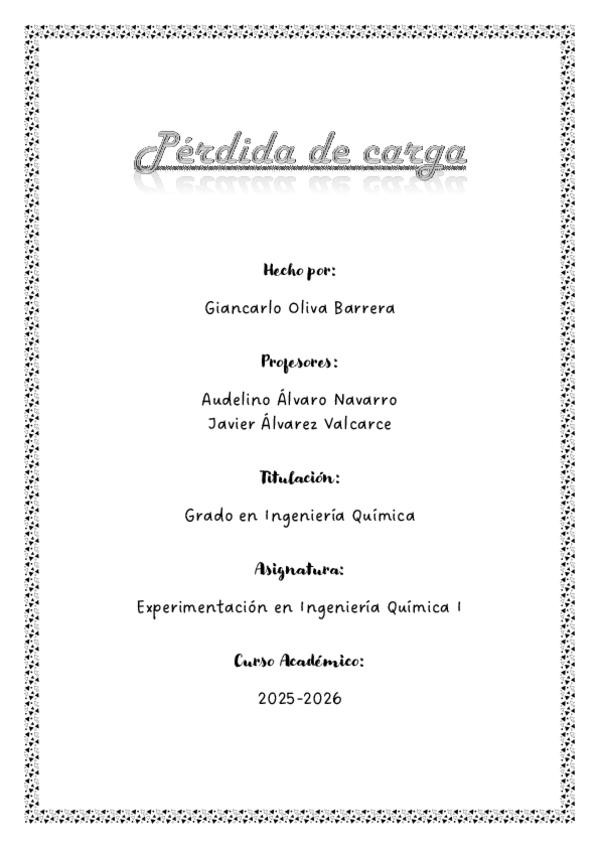 Pérdida de carga

Hecho por:

Giancarlo Oliva Barrera

Profesores:

Audelino Álvaro Navarro
Javier Álvarez Valcarce

Titulación:

Grado en Ingeniería Química

Asignatura:

Experimentación en Ingeniería Química I

Curso Académico:

2025-2026